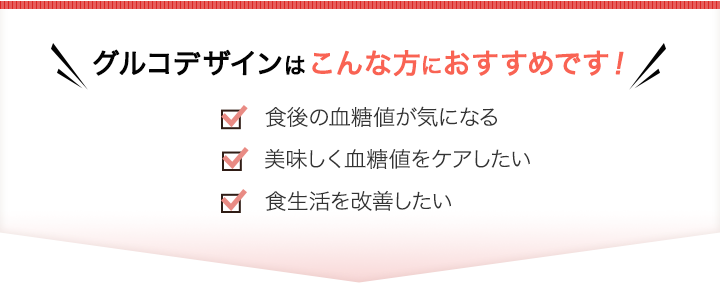 グルコデザインはこんな方におすすめです！

食後の血糖値が気になる

美味しく血糖値をケアしたい

食生活を改善したい